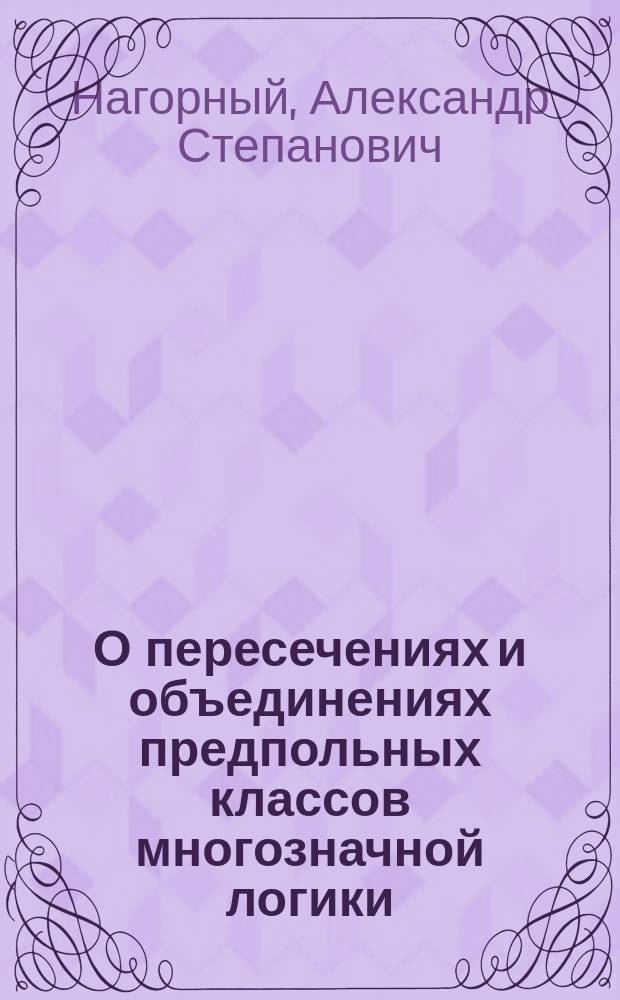 Нагорный, Александр Степанович

О пересечениях и объединениях предпольных классов многозначной логики